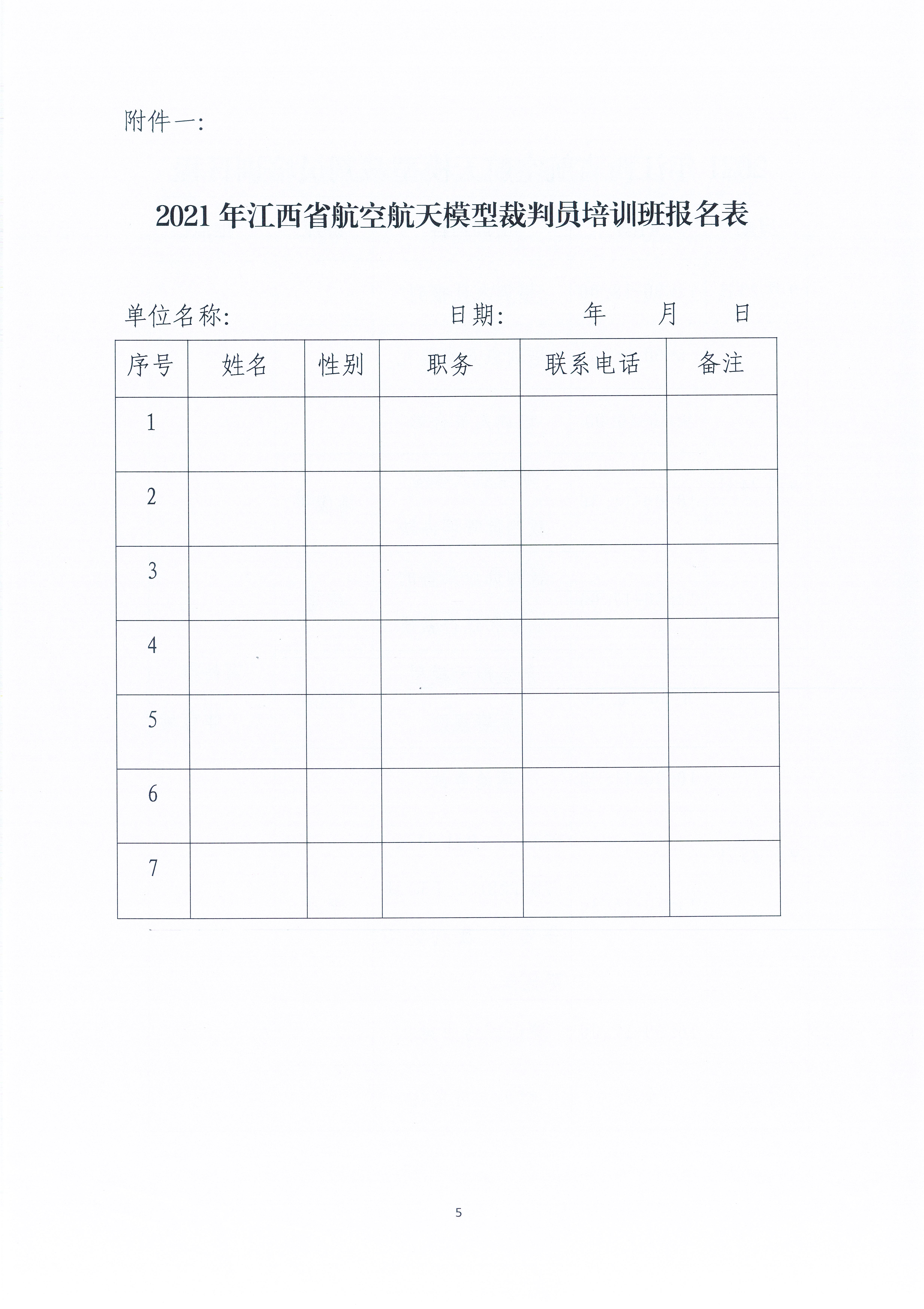 附件一：

2021 年江西省航空航天模型裁判员培训班报名表

单位名称：　　　　　　　　　日期：　　　年　　月　　日

| 序号 | 姓名 | 性别 | 职务 | 联系电话 | 备注 |
|---|---|---|---|---|---|
| 1 | | | | | |
| 2 | | | | | |
| 3 | | | | | |
| 4 | | | | | |
| 5 | | | | | |
| 6 | | | | | |
| 7 | | | | | |

5